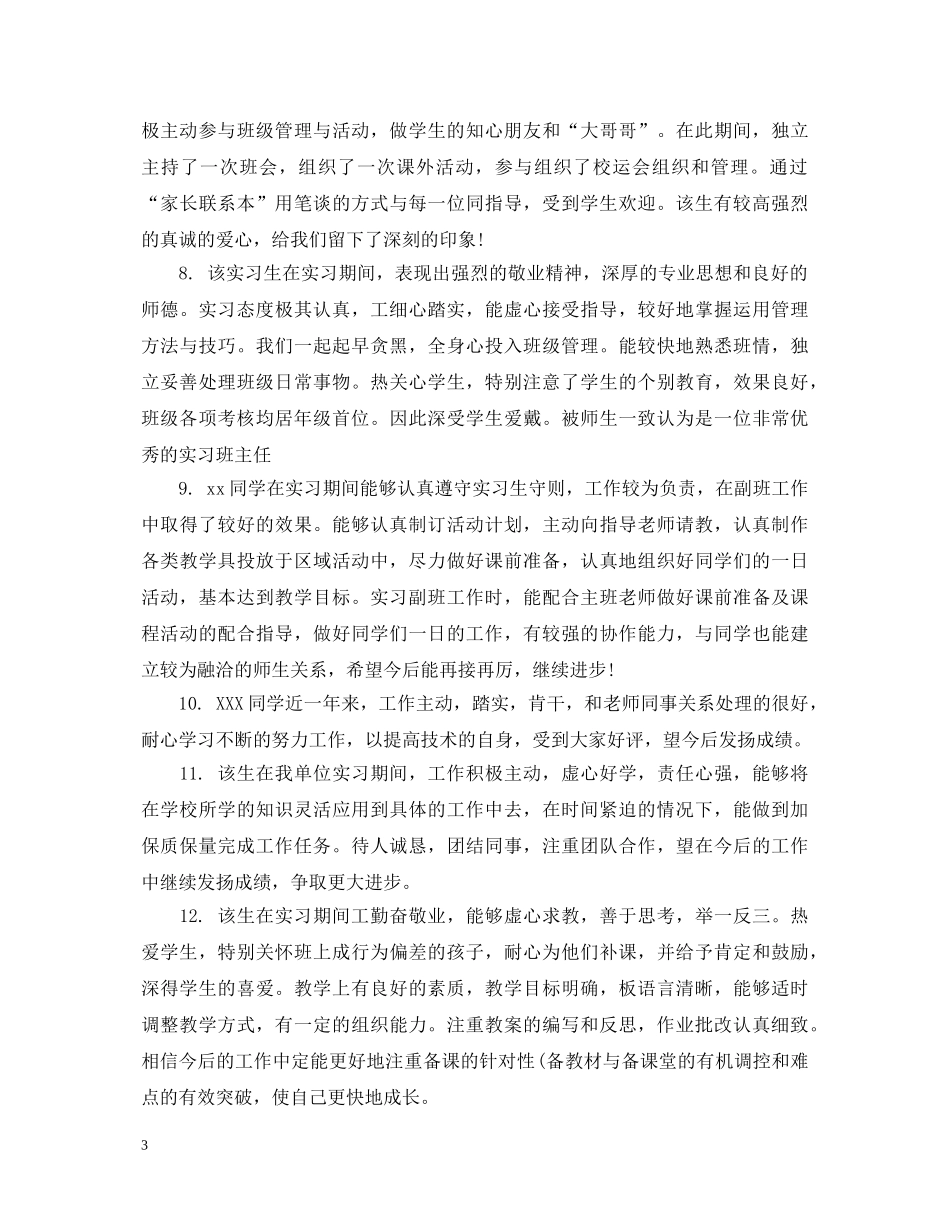 极主动参与班级管理与活动，做学生的知心朋友和“大哥哥”。在此期间，独立主持了一次班会，组织了一次课外活动，参与组织了校运会组织和管理。通过“家长联系本”用笔谈的方式与每一位同指导，受到学生欢迎。该生有较高强烈的真诚的爱心，给我们留下了深刻的印象!

8. 该实习生在实习期间，表现出强烈的敬业精神，深厚的专业思想和良好的师德。实习态度极其认真，工细心踏实，能虚心接受指导，较好地掌握运用管理方法与技巧。我们一起起早贪黑，全身心投入班级管理。能较快地熟悉班情，独立妥善处理班级日常事物。热关心学生，特别注意了学生的个别教育，效果良好，班级各项考核均居年级首位。因此深受学生爱戴。被师生一致认为是一位非常优秀的实习班主任

9. xx同学在实习期间能够认真遵守实习生守则，工作较为负责，在副班工作中取得了较好的效果。能够认真制订活动计划，主动向指导老师请教，认真制作各类教学具投放于区域活动中，尽力做好课前准备，认真地组织好同学们的一日活动，基本达到教学目标。实习副班工作时，能配合主班老师做好课前准备及课程活动的配合指导，做好同学们一日的工作，有较强的协作能力，与同学也能建立较为融洽的师生关系，希望今后能再接再厉，继续进步!

10. XXX同学近一年来，工作主动，踏实，肯干，和老师同事关系处理的很好，耐心学习不断的努力工作，以提高技术的自身，受到大家好评，望今后发扬成绩。

11. 该生在我单位实习期间，工作积极主动，虚心好学，责任心强，能够将在学校所学的知识灵活应用到具体的工作中去，在时间紧迫的情况下，能做到加保质保量完成工作任务。待人诚恳，团结同事，注重团队合作，望在今后的工作中继续发扬成绩，争取更大进步。

12. 该生在实习期间工勤奋敬业，能够虚心求教，善于思考，举一反三。热爱学生，特别关怀班上成行为偏差的孩子，耐心为他们补课，并给予肯定和鼓励，深得学生的喜爱。教学上有良好的素质，教学目标明确，板语言清晰，能够适时调整教学方式，有一定的组织能力。注重教案的编写和反思，作业批改认真细致。相信今后的工作中定能更好地注重备课的针对性(备教材与备课堂的有机调控和难点的有效突破，使自己更快地成长。

3